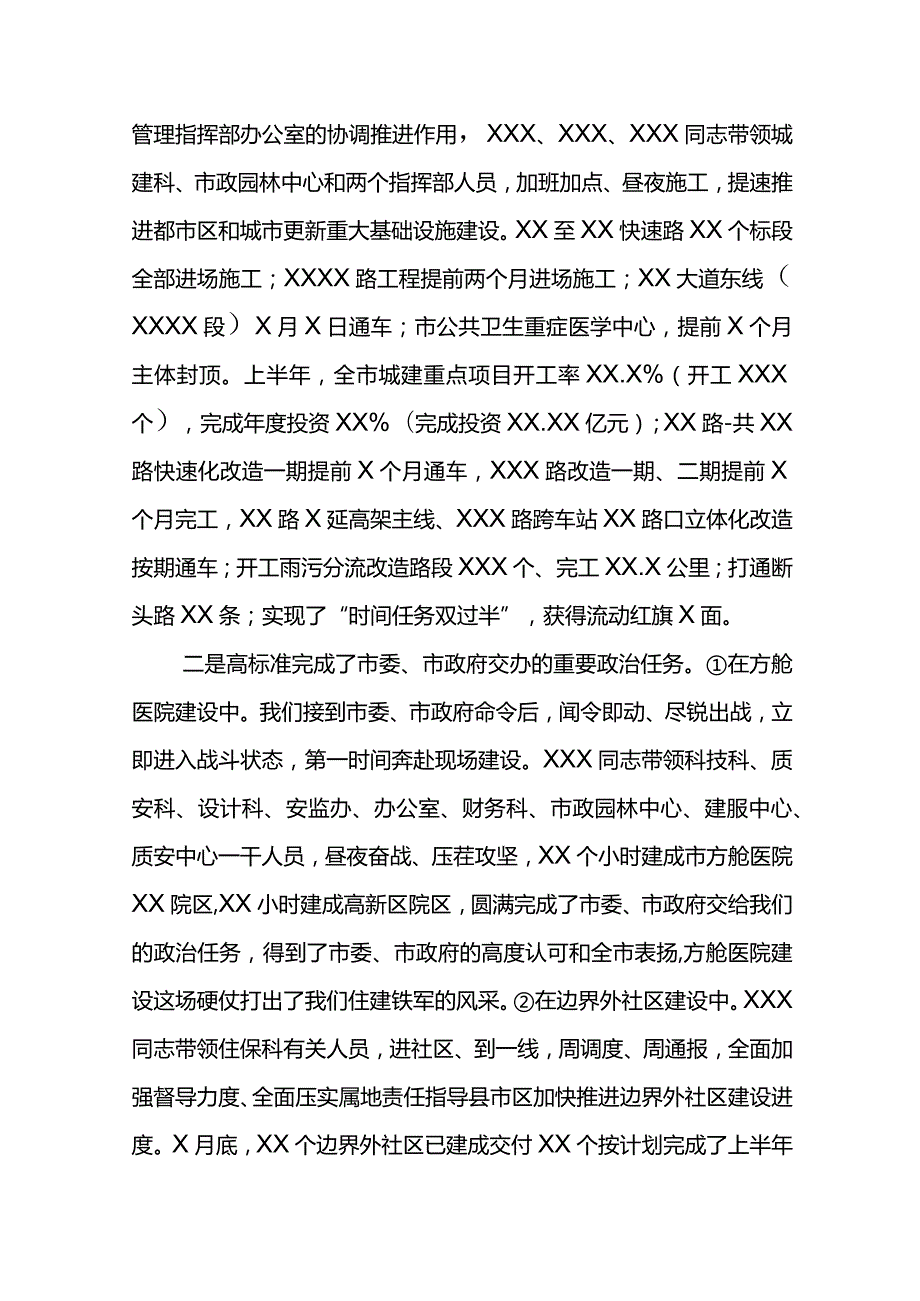 管理指挥部办公室的协调推进作用，XXX、XXX、XXX同志带领城建科、市政园林中心和两个指挥部人员，加班加点、昼夜施工，提速推进都市区和城市更新重大基础设施建设。XX至XX快速路XX个标段全部进场施工；XXXX路工程提前两个月进场施工；XX大道东线（XXXX段）X月X日通车；市公共卫生重症医学中心，提前X个月主体封顶。上半年，全市城建重点项目开工率XX.X%（开工XXX个），完成年度投资XX%（完成投资XX.XX亿元）；XX路-共XX路快速化改造一期提前X个月通车，XXX路改造一期、二期提前X个月完工，XX路X延高架主线、XXX路跨车站XX路口立体化改造按期通车；开工雨污分流改造路段XXX个、完工XX.X公里；打通断头路XX条；实现了“时间任务双过半”，获得流动红旗X面。

二是高标准完成了市委、市政府交办的重要政治任务。①在方舱医院建设中。我们接到市委、市政府命令后，闻令即动、尽锐出战，立即进入战斗状态，第一时间奔赴现场建设。XXX同志带领科技科、质安科、设计科、安监办、办公室、财务科、市政园林中心、建服中心、质安中心一干人员，昼夜奋战、压茬攻坚，XX个小时建成市方舱医院XX院区,XX小时建成高新区院区，圆满完成了市委、市政府交给我们的政治任务，得到了市委、市政府的高度认可和全市表扬,方舱医院建设这场硬仗打出了我们住建铁军的风采。②在边界外社区建设中。XXX同志带领住保科有关人员，进社区、到一线，周调度、周通报，全面加强督导力度、全面压实属地责任指导县市区加快推进边界外社区建设进度。X月底，XX个边界外社区已建成交付XX个按计划完成了上半年